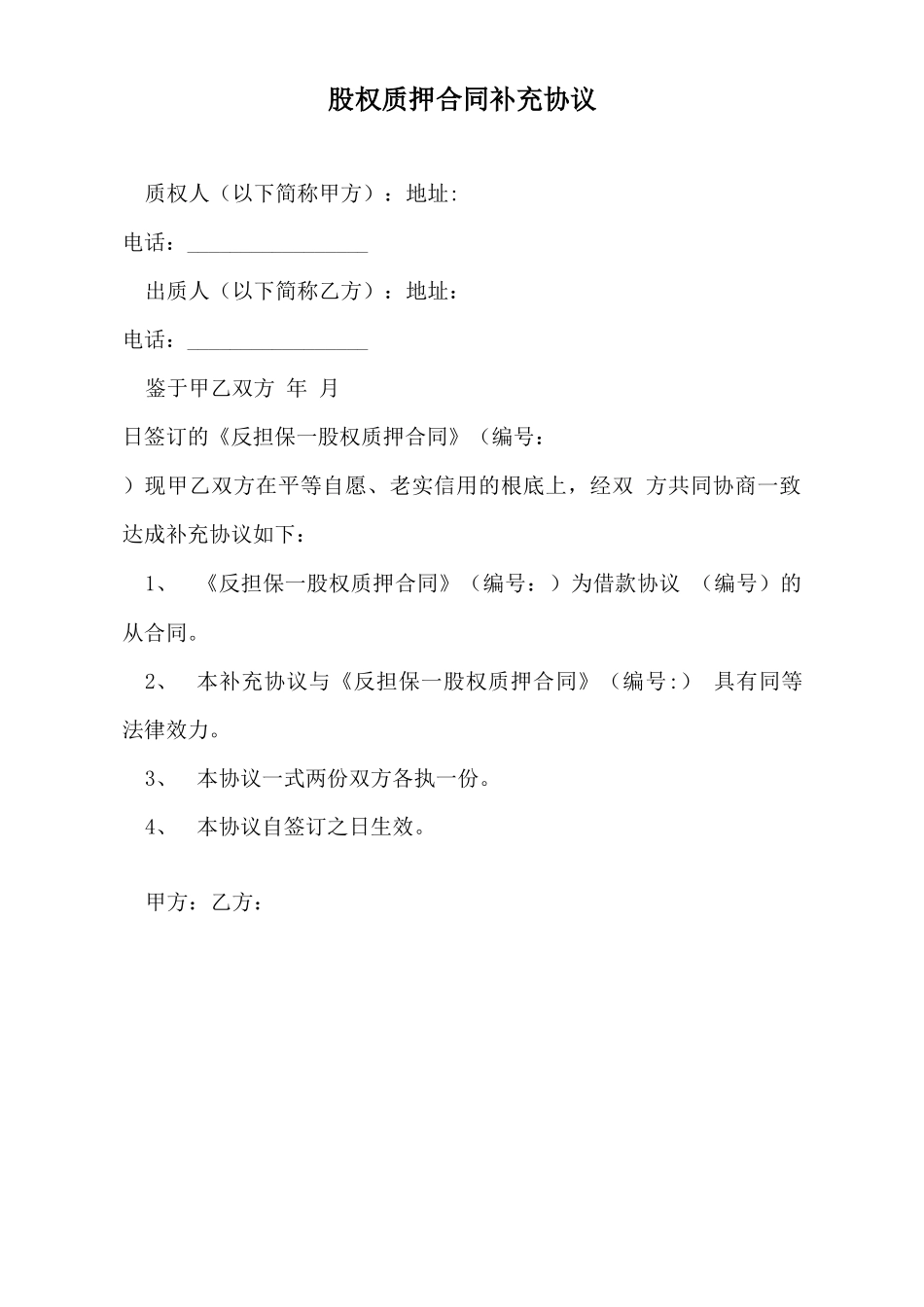 股权质押合同补充协议

质权人（以下简称甲方）：地址:

电话：________________

出质人（以下简称乙方）：地址：

电话：________________

鉴于甲乙双方 年 月

日签订的《反担保一股权质押合同》（编号：

）现甲乙双方在平等自愿、老实信用的根底上，经双 方共同协商一致达成补充协议如下：

1、 《反担保一股权质押合同》（编号：）为借款协议 （编号）的从合同。

2、 本补充协议与《反担保一股权质押合同》（编号:） 具有同等法律效力。

3、 本协议一式两份双方各执一份。

4、 本协议自签订之日生效。

甲方：乙方：